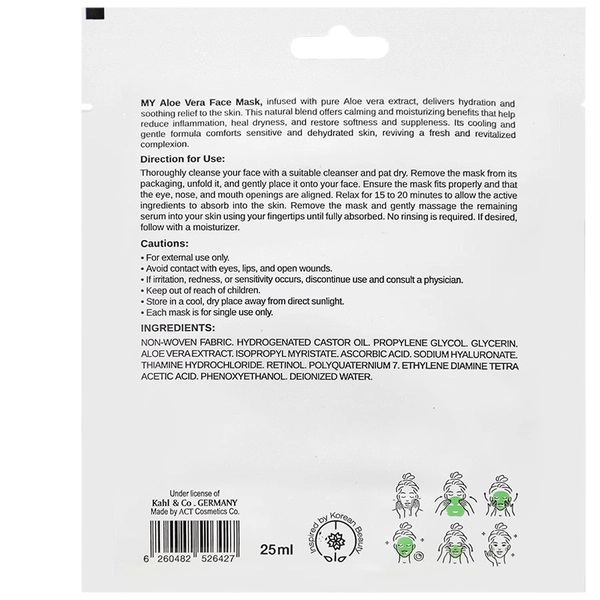 MY Aloe Vera Face Mask, infused with pure Aloe vera extract, delivers hydration and soothing relief to the skin. This natural blend offers calming and moisturizing benefits that help reduce inflammation, heal dryness, and restore softness and suppleness. Its cooling and gentle formula comforts sensitive and dehydrated skin, reviving a fresh and revitalized complexion.

Direction for Use:

Thoroughly cleanse your face with a suitable cleanser and pat dry. Remove the mask from its packaging, unfold it, and gently place it onto your face. Ensure the mask fits properly and that the eye, nose, and mouth openings are aligned. Relax for 15 to 20 minutes to allow the active ingredients to absorb into the skin. Remove the mask and gently massage the remaining serum into your skin using your fingertips until fully absorbed. No rinsing is required. If desired, follow with a moisturizer.

Cautions:

• For external use only.
• Avoid contact with eyes, lips, and open wounds.
• If irritation, redness, or sensitivity occurs, discontinue use and consult a physician.
• Keep out of reach of children.
• Store in a cool, dry place away from direct sunlight.
• Each mask is for single use only.

INGREDIENTS:

NON-WOVEN FABRIC. HYDROGENATED CASTOR OIL. PROPYLENE GLYCOL. GLYCERIN. ALOE VERA EXTRACT. ISOPROPYL MYRISTATE. ASCORBIC ACID. SODIUM HYALURONATE. THIAMINE HYDROCHLORIDE. RETINOL. POLYQUATERNIUM 7. ETHYLENE DIAMINE TETRA ACETIC ACID. PHENOXYETHANOL. DEIONIZED WATER.

Under license of
Kahl & Co . GERMANY
Made by ACT Cosmetics Co.

6 260482 526427

25ml

Inspired by Korean Beauty